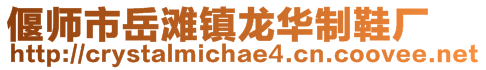 偃师市岳滩镇龙华制鞋厂
http://crystalmichae4.cn.coovee.net